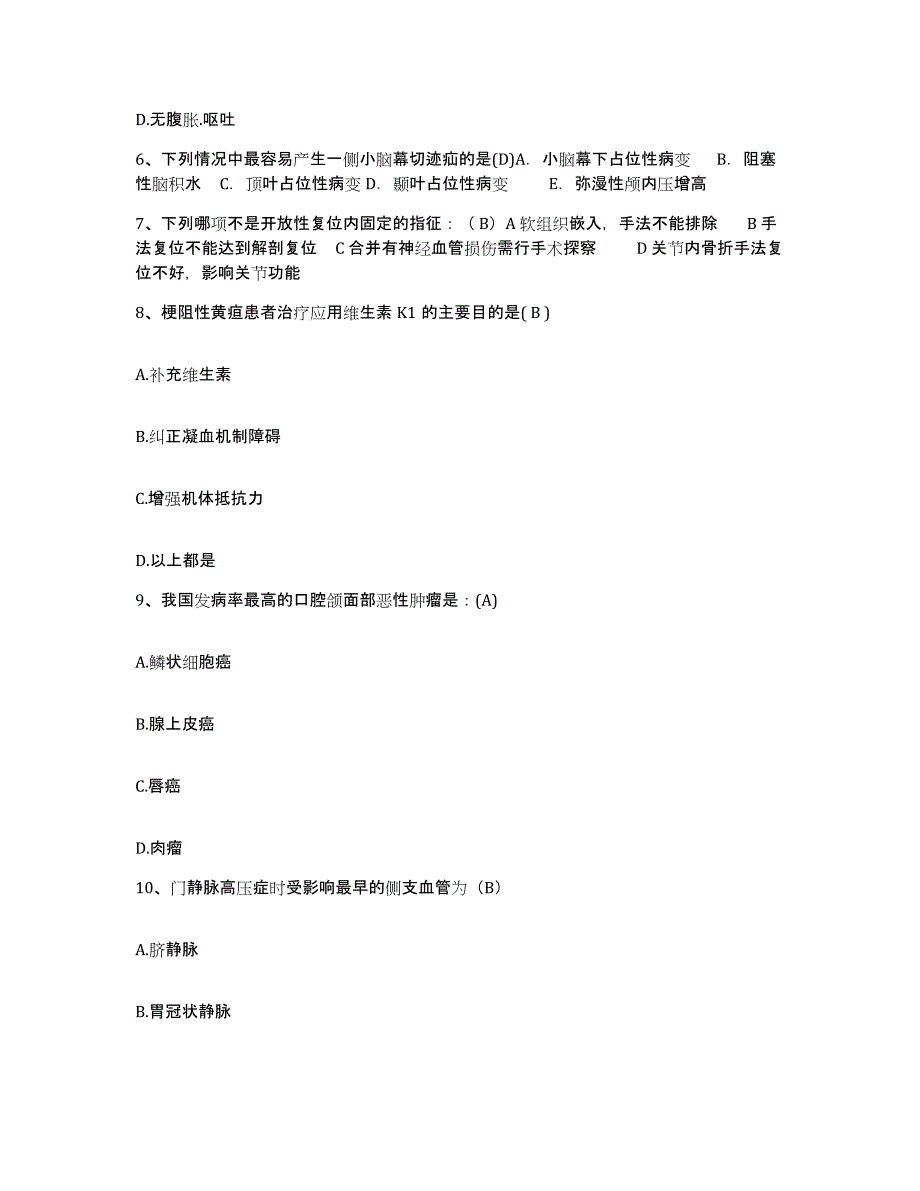 D.无腹胀.呕吐

6、下列情况中最容易产生一侧小脑幕切迹疝的是(D)A. 小脑幕下占位性病变 B. 阻塞性脑积水 C. 顶叶占位性病变 D. 颞叶占位性病变 E. 弥漫性颅内压增高

7、下列哪项不是开放性复位内固定的指征：（B）A 软组织嵌入，手法不能排除 B 手法复位不能达到解剖复位 C 合并有神经血管损伤需行手术探察 D 关节内骨折手法复位不好，影响关节功能

8、梗阻性黄疸患者治疗应用维生素 K1 的主要目的是( B )

A.补充维生素

B.纠正凝血机制障碍

C.增强机体抵抗力

D.以上都是

9、我国发病率最高的口腔颌面部恶性肿瘤是：(A)

A.鳞状细胞癌

B.腺上皮癌

C.唇癌

D.肉瘤

10、门静脉高压症时受影响最早的侧支血管为（B）

A.脐静脉

B.胃冠状静脉